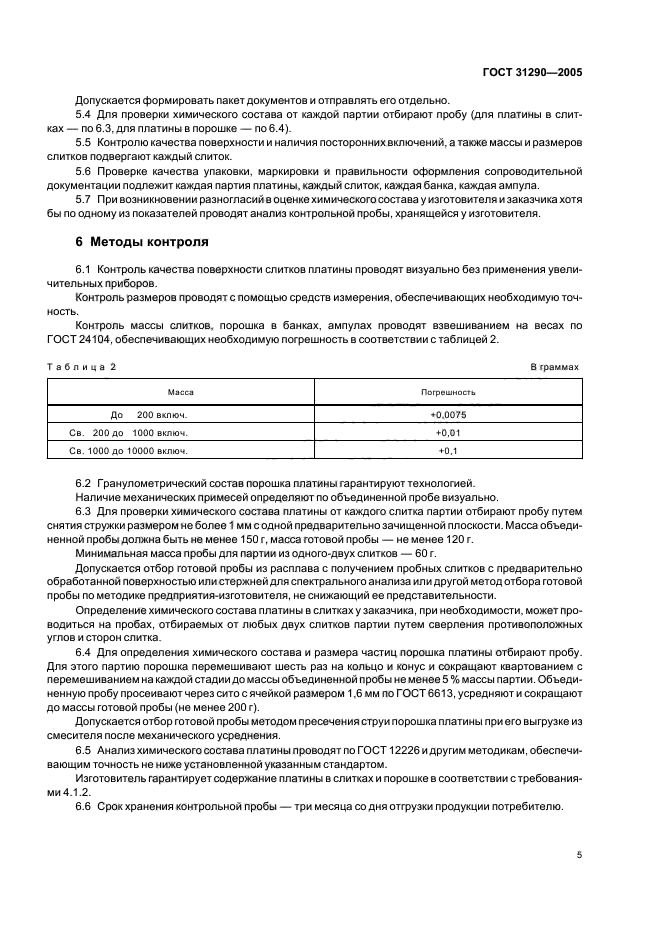 ГОСТ 31290—2005

Допускается формировать пакет документов и отправлять его отдельно.

5.4 Для проверки химического состава от каждой партии отбирают пробу (для платины в слитках — по 6.3, для платины в порошке — по 6.4).

5.5 Контролю качества поверхности и наличия посторонних включений, а также массы и размеров слитков подвергают каждый слиток.

5.6 Проверке качества упаковки, маркировки и правильности оформления сопроводительной документации подлежит каждая партия платины, каждый слиток, каждая банка, каждая ампула.

5.7 При возникновении разногласий в оценке химического состава у изготовителя и заказчика хотя бы по одному из показателей проводят анализ контрольной пробы, хранящейся у изготовителя.

6 Методы контроля

6.1 Контроль качества поверхности слитков платины проводят визуально без применения увеличительных приборов.

Контроль размеров проводят с помощью средств измерения, обеспечивающих необходимую точность.

Контроль массы слитков, порошка в банках, ампулах проводят взвешиванием на весах по ГОСТ 24104, обеспечивающих необходимую погрешность в соответствии с таблицей 2.

Таблица 2

В граммах

| Масса | Погрешность |
|---|---|
| До 200 включ. | +0,0075 |
| Св. 200 до 1000 включ. | +0,01 |
| Св. 1000 до 10000 включ. | +0,1 |

6.2 Гранулометрический состав порошка платины гарантируют технологией.

Наличие механических примесей определяют по объединенной пробе визуально.

6.3 Для проверки химического состава платины от каждого слитка партии отбирают пробу путем снятия стружки размером не более 1 мм с одной предварительно зачищенной плоскости. Масса объединенной пробы должна быть не менее 150 г, масса готовой пробы — не менее 120 г.

Минимальная масса пробы для партии из одного-двух слитков — 60 г.

Допускается отбор готовой пробы из расплава с получением пробных слитков с предварительно обработанной поверхностью или стержней для спектрального анализа или другой метод отбора готовой пробы по методике предприятия-изготовителя, не снижающий ее представительности.

Определение химического состава платины в слитках у заказчика, при необходимости, может проводиться на пробах, отбираемых от любых двух слитков партии путем сверления противоположных углов и сторон слитка.

6.4 Для определения химического состава и размера частиц порошка платины отбирают пробу. Для этого партию порошка перемешивают шесть раз на кольцо и конус и сокращают квартованием с перемешиванием на каждой стадии до массы объединенной пробы не менее 5 % массы партии. Объединенную пробу просеивают через сито с ячейкой размером 1,6 мм по ГОСТ 6613, усредняют и сокращают до массы готовой пробы (не менее 200 г).

Допускается отбор готовой пробы методом пресечения струи порошка платины при его выгрузке из смесителя после механического усреднения.

6.5 Анализ химического состава платины проводят по ГОСТ 12226 и другим методикам, обеспечивающим точность не ниже установленной указанным стандартом.

Изготовитель гарантирует содержание платины в слитках и порошке в соответствии с требованиями 4.1.2.

6.6 Срок хранения контрольной пробы — три месяца со дня отгрузки продукции потребителю.

5